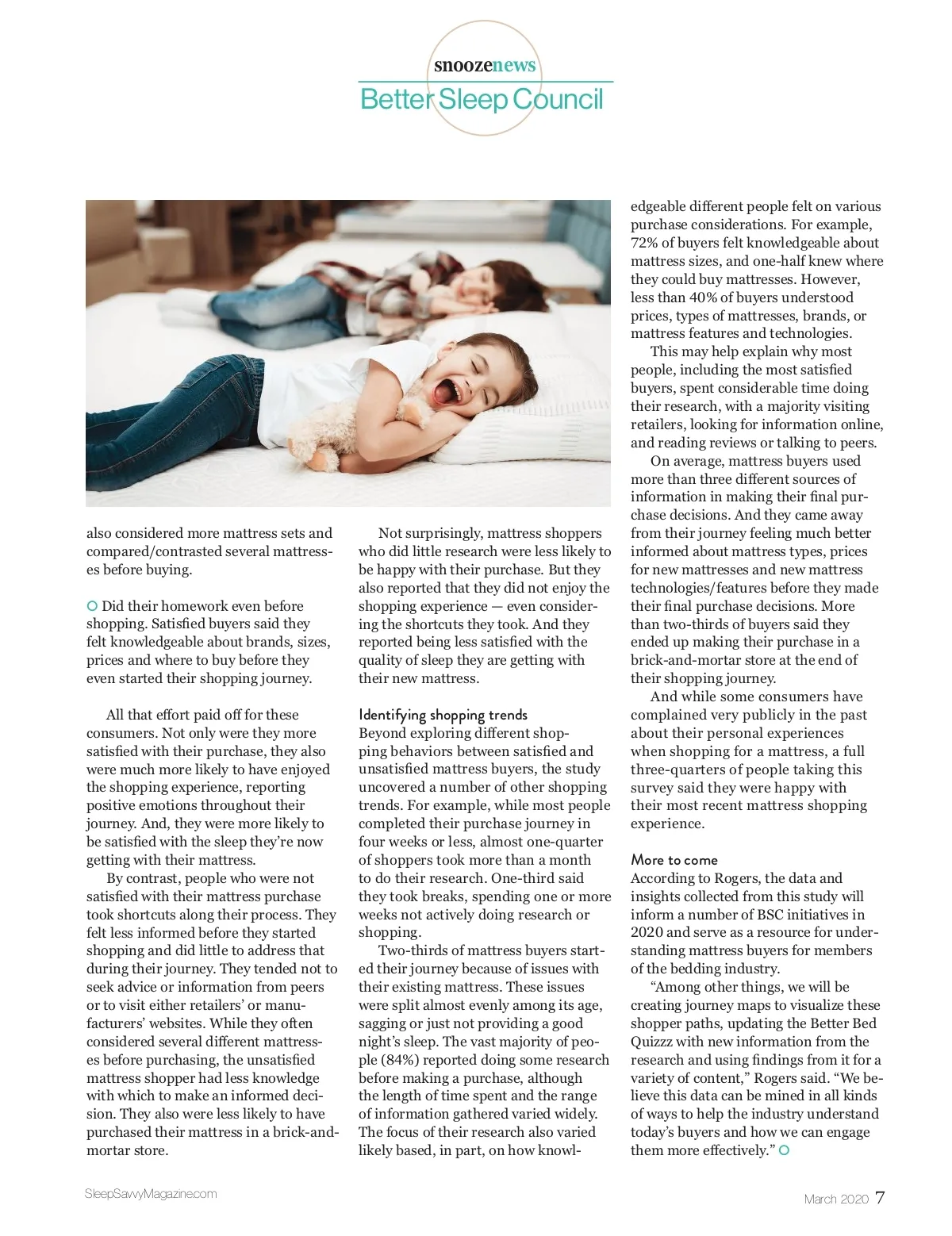 snoozenews
Better Sleep Council

also considered more mattress sets and compared/contrasted several mattresses before buying.

Did their homework even before shopping. Satisfied buyers said they felt knowledgeable about brands, sizes, prices and where to buy before they even started their shopping journey.

All that effort paid off for these consumers. Not only were they more satisfied with their purchase, they also were much more likely to have enjoyed the shopping experience, reporting positive emotions throughout their journey. And, they were more likely to be satisfied with the sleep they're now getting with their mattress.

By contrast, people who were not satisfied with their mattress purchase took shortcuts along their process. They felt less informed before they started shopping and did little to address that during their journey. They tended not to seek advice or information from peers or to visit either retailers' or manufacturers' websites. While they often considered several different mattresses before purchasing, the unsatisfied mattress shopper had less knowledge with which to make an informed decision. They also were less likely to have purchased their mattress in a brick-and-mortar store.

Not surprisingly, mattress shoppers who did little research were less likely to be happy with their purchase. But they also reported that they did not enjoy the shopping experience — even considering the shortcuts they took. And they reported being less satisfied with the quality of sleep they are getting with their new mattress.

Identifying shopping trends
Beyond exploring different shopping behaviors between satisfied and unsatisfied mattress buyers, the study uncovered a number of other shopping trends. For example, while most people completed their purchase journey in four weeks or less, almost one-quarter of shoppers took more than a month to do their research. One-third said they took breaks, spending one or more weeks not actively doing research or shopping.

Two-thirds of mattress buyers started their journey because of issues with their existing mattress. These issues were split almost evenly among its age, sagging or just not providing a good night's sleep. The vast majority of people (84%) reported doing some research before making a purchase, although the length of time spent and the range of information gathered varied widely. The focus of their research also varied likely based, in part, on how knowledgeable different people felt on various purchase considerations. For example, 72% of buyers felt knowledgeable about mattress sizes, and one-half knew where they could buy mattresses. However, less than 40% of buyers understood prices, types of mattresses, brands, or mattress features and technologies.

This may help explain why most people, including the most satisfied buyers, spent considerable time doing their research, with a majority visiting retailers, looking for information online, and reading reviews or talking to peers.

On average, mattress buyers used more than three different sources of information in making their final purchase decisions. And they came away from their journey feeling much better informed about mattress types, prices for new mattresses and new mattress technologies/features before they made their final purchase decisions. More than two-thirds of buyers said they ended up making their purchase in a brick-and-mortar store at the end of their shopping journey.

And while some consumers have complained very publicly in the past about their personal experiences when shopping for a mattress, a full three-quarters of people taking this survey said they were happy with their most recent mattress shopping experience.

More to come
According to Rogers, the data and insights collected from this study will inform a number of BSC initiatives in 2020 and serve as a resource for understanding mattress buyers for members of the bedding industry.

"Among other things, we will be creating journey maps to visualize these shopper paths, updating the Better Bed Quizzz with new information from the research and using findings from it for a variety of content," Rogers said. "We believe this data can be mined in all kinds of ways to help the industry understand today's buyers and how we can engage them more effectively."

SleepSavvyMagazine.com
March 2020 7